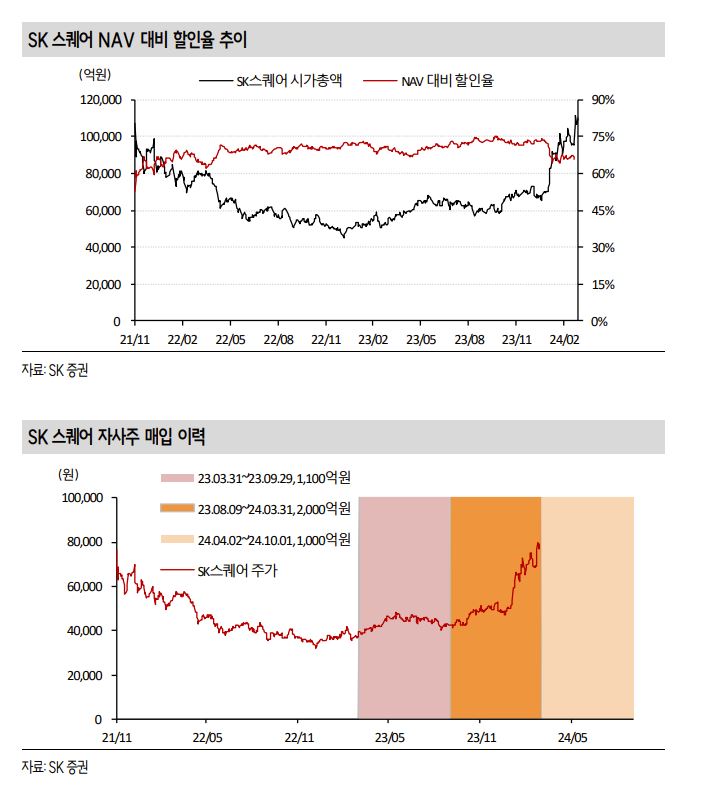 SK 스퀘어 NAV 대비 할인율 추이

(억원)

SK스퀘어 시가총액

NAV 대비 할인율

120,000
100,000
80,000
60,000
40,000
20,000
0

90%
75%
60%
45%
30%
15%
0%

21/11
22/02
22/05
22/08
22/11
23/02
23/05
23/08
23/11
24/02

자료: SK 증권

SK 스퀘어 자사주 매입 이력

(원)

23.03.31~23.09.29, 1,100억원

23.08.09~24.03.31, 2,000억원

24.04.02~24.10.01, 1,000억원

SK스퀘어 주가

100,000
80,000
60,000
40,000
20,000
0

21/11
22/05
22/11
23/05
23/11
24/05

자료: SK 증권